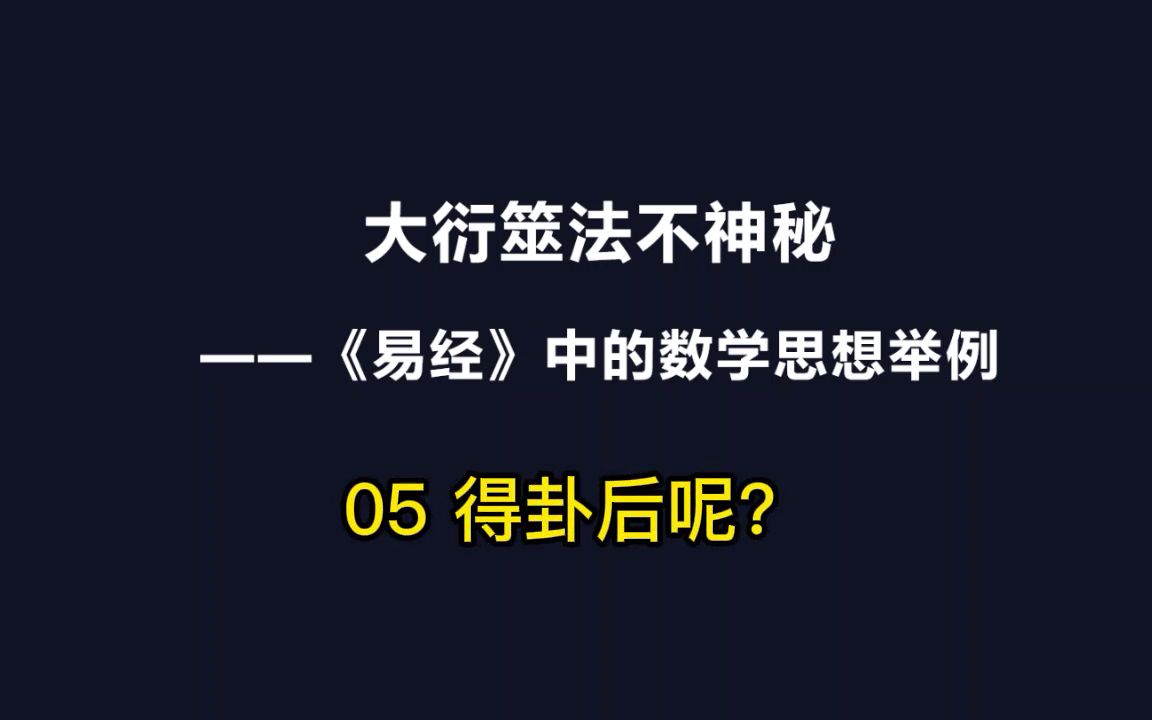 大衍筮法不神秘

——《易经》中的数学思想举例

05 得卦后呢?